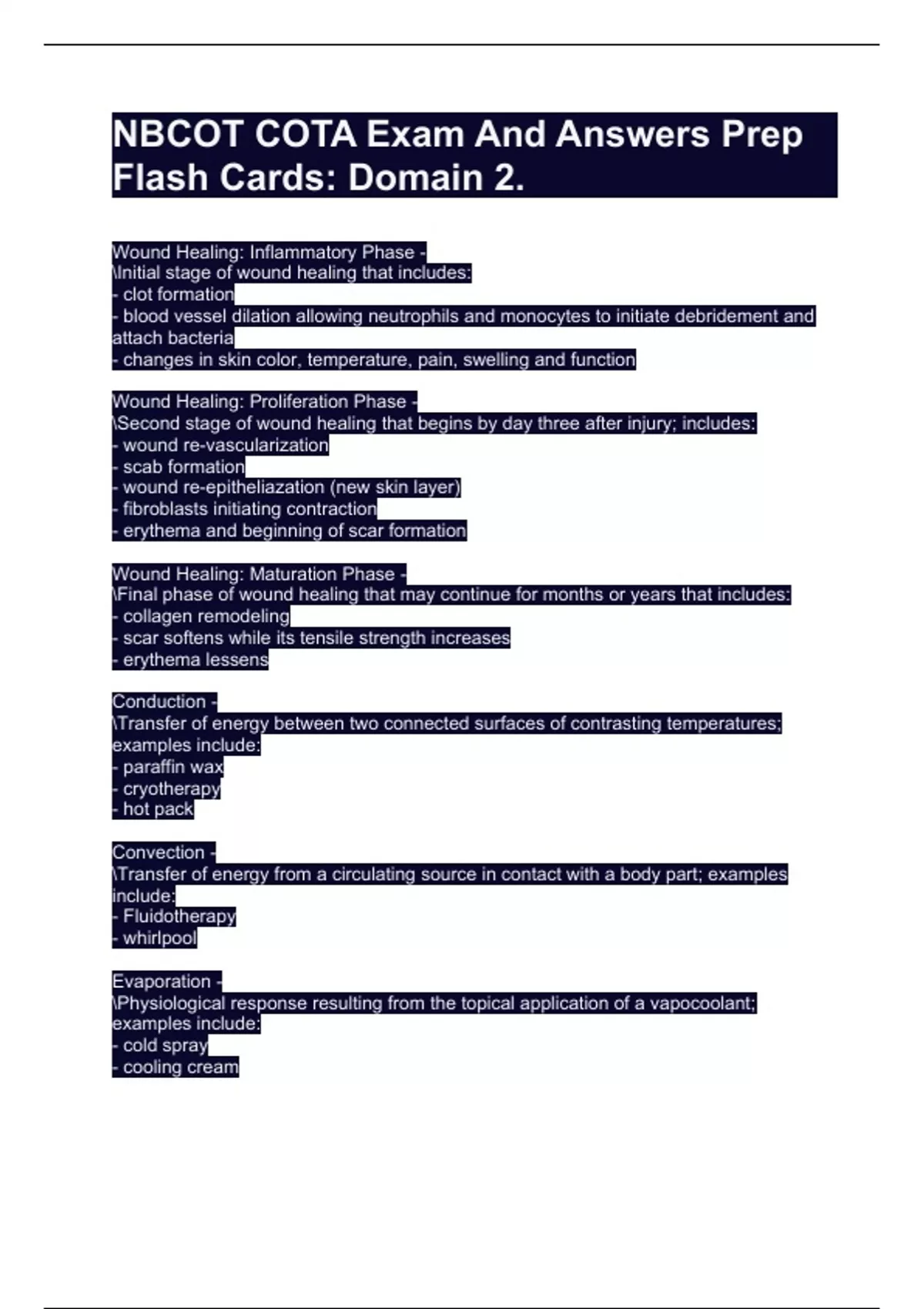 NBCOT COTA Exam And Answers Prep Flash Cards: Domain 2.

Wound Healing: Inflammatory Phase -
\Initial stage of wound healing that includes:
- clot formation
- blood vessel dilation allowing neutrophils and monocytes to initiate debridement and attach bacteria
- changes in skin color, temperature, pain, swelling and function

Wound Healing: Proliferation Phase -
\Second stage of wound healing that begins by day three after injury; includes:
- wound re-vascularization
- scab formation
- wound re-epitheliazation (new skin layer)
- fibroblasts initiating contraction
- erythema and beginning of scar formation

Wound Healing: Maturation Phase -
\Final phase of wound healing that may continue for months or years that includes:
- collagen remodeling
- scar softens while its tensile strength increases
- erythema lessens

Conduction -
\Transfer of energy between two connected surfaces of contrasting temperatures; examples include:
- paraffin wax
- cryotherapy
- hot pack

Convection -
\Transfer of energy from a circulating source in contact with a body part; examples include:
- Fluidotherapy
- whirlpool

Evaporation -
\Physiological response resulting from the topical application of a vapocoolant; examples include:
- cold spray
- cooling cream